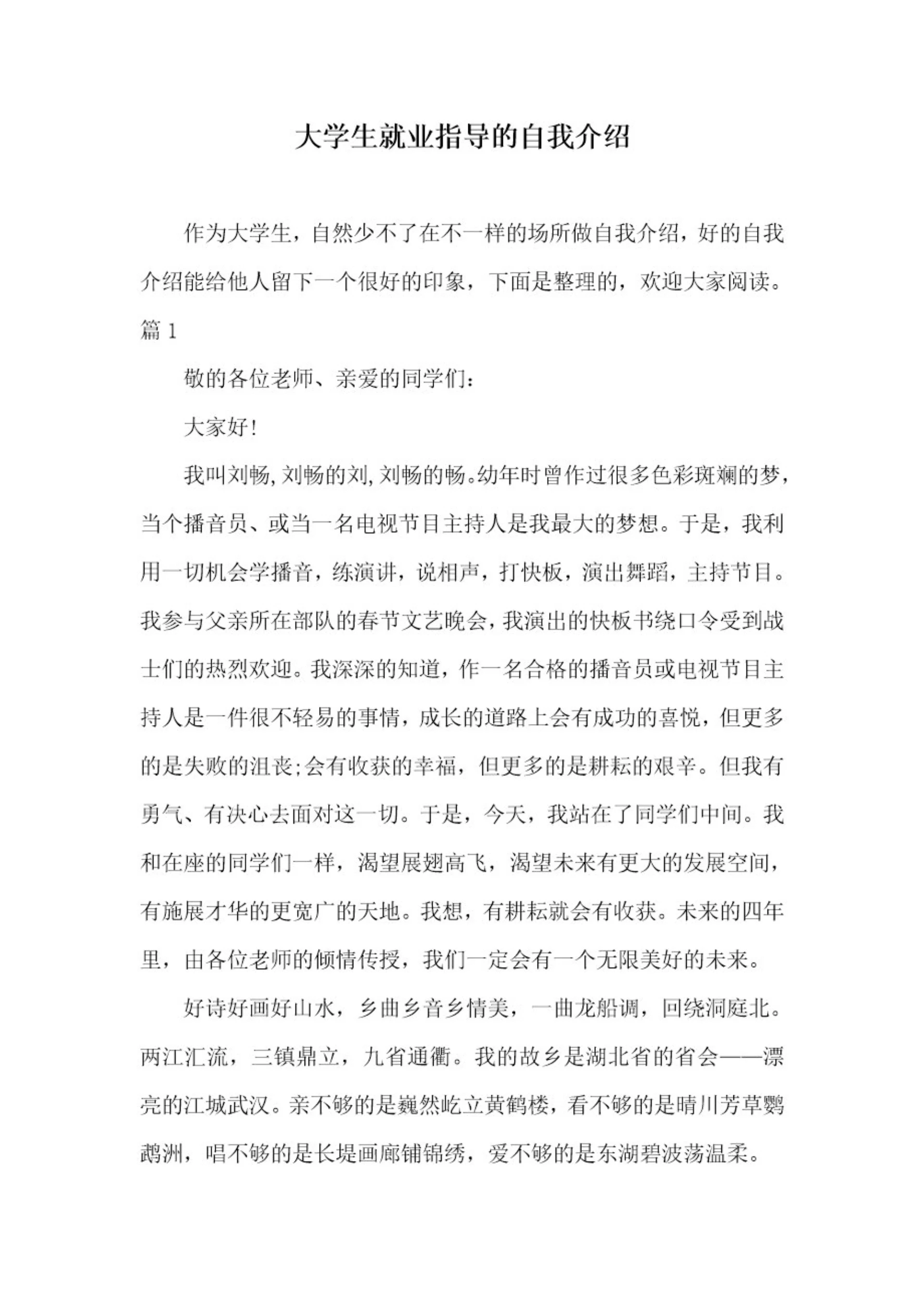 大学生就业指导的自我介绍

作为大学生，自然少不了在不一样的场所做自我介绍，好的自我介绍能给他人留下一个很好的印象，下面是整理的，欢迎大家阅读。

篇 1

敬的各位老师、亲爱的同学们：

大家好!

我叫刘畅,刘畅的刘,刘畅的畅。幼年时曾作过很多色彩斑斓的梦，当个播音员、或当一名电视节目主持人是我最大的梦想。于是，我利用一切机会学播音，练演讲，说相声，打快板，演出舞蹈，主持节目。我参与父亲所在部队的春节文艺晚会，我演出的快板书绕口令受到战士们的热烈欢迎。我深深的知道，作一名合格的播音员或电视节目主持人是一件很不轻易的事情，成长的道路上会有成功的喜悦，但更多的是失败的沮丧;会有收获的幸福，但更多的是耕耘的艰辛。但我有勇气、有决心去面对这一切。于是，今天，我站在了同学们中间。我和在座的同学们一样，渴望展翅高飞，渴望未来有更大的发展空间，有施展才华的更宽广的天地。我想，有耕耘就会有收获。未来的四年里，由各位老师的倾情传授，我们一定会有一个无限美好的未来。

好诗好画好山水，乡曲乡音乡情美，一曲龙船调，回绕洞庭北。两江汇流，三镇鼎立，九省通衢。我的故乡是湖北省的省会——漂亮的江城武汉。亲不够的是巍然屹立黄鹤楼，看不够的是晴川芳草鹦鹉洲，唱不够的是长堤画廊铺锦绣，爱不够的是东湖碧波荡温柔。